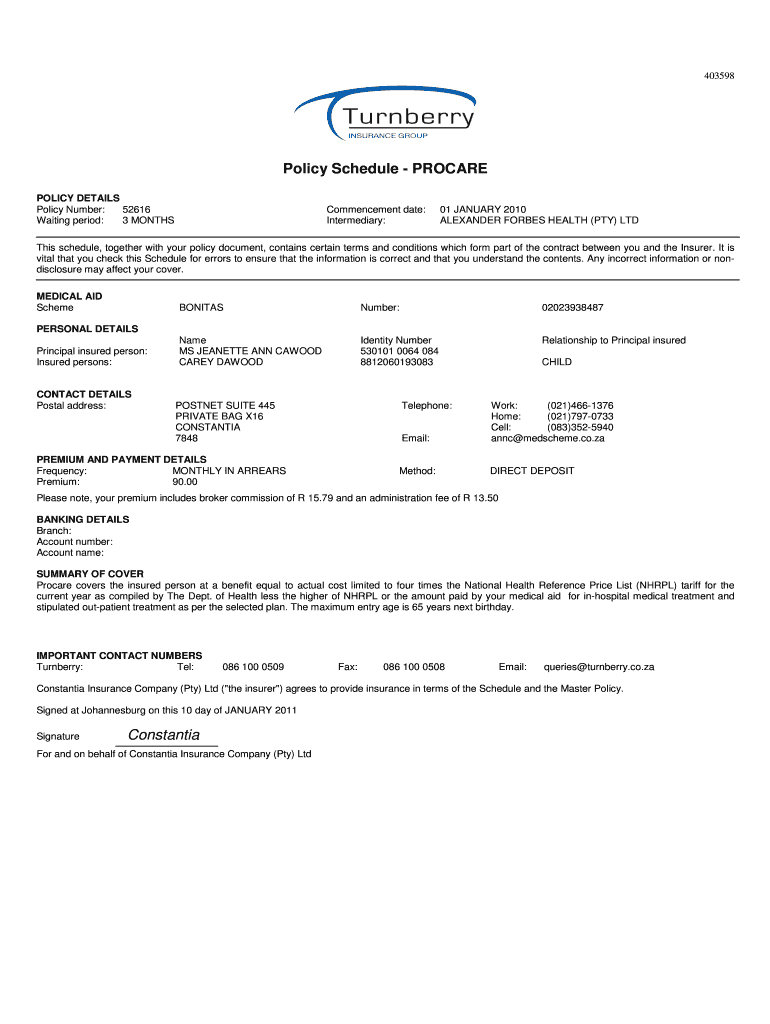 403598

Turnberry
INSURANCE GROUP

Policy Schedule - PROCARE

POLICY DETAILS
Policy Number: 52616
Waiting period: 3 MONTHS
Commencement date: 01 JANUARY 2010
Intermediary: ALEXANDER FORBES HEALTH (PTY) LTD

This schedule, together with your policy document, contains certain terms and conditions which form part of the contract between you and the Insurer. It is vital that you check this Schedule for errors to ensure that the information is correct and that you understand the contents. Any incorrect information or non-disclosure may affect your cover.

MEDICAL AID
Scheme BONITAS Number: 02023938487

PERSONAL DETAILS

| | Name | Identity Number | Relationship to Principal insured |
|---|---|---|---|
| Principal insured person: | MS JEANETTE ANN CAWOOD | 530101 0064 084 | |
| Insured persons: | CAREY DAWOOD | 8812060193083 | CHILD |

CONTACT DETAILS
Postal address: POSTNET SUITE 445
PRIVATE BAG X16
CONSTANTIA
7848
Telephone: Work: (021)466-1376
Home: (021)797-0733
Cell: (083)352-5940
Email: annc@medscheme.co.za

PREMIUM AND PAYMENT DETAILS
Frequency: MONTHLY IN ARREARS Method: DIRECT DEPOSIT
Premium: 90.00

Please note, your premium includes broker commission of R 15.79 and an administration fee of R 13.50

BANKING DETAILS
Branch:
Account number:
Account name:

SUMMARY OF COVER
Procare covers the insured person at a benefit equal to actual cost limited to four times the National Health Reference Price List (NHRPL) tariff for the current year as compiled by The Dept. of Health less the higher of NHRPL or the amount paid by your medical aid for in-hospital medical treatment and stipulated out-patient treatment as per the selected plan. The maximum entry age is 65 years next birthday.

IMPORTANT CONTACT NUMBERS
Turnberry: Tel: 086 100 0509 Fax: 086 100 0508 Email: queries@turnberry.co.za

Constantia Insurance Company (Pty) Ltd ("the insurer") agrees to provide insurance in terms of the Schedule and the Master Policy.

Signed at Johannesburg on this 10 day of JANUARY 2011

Signature Constantia
For and on behalf of Constantia Insurance Company (Pty) Ltd